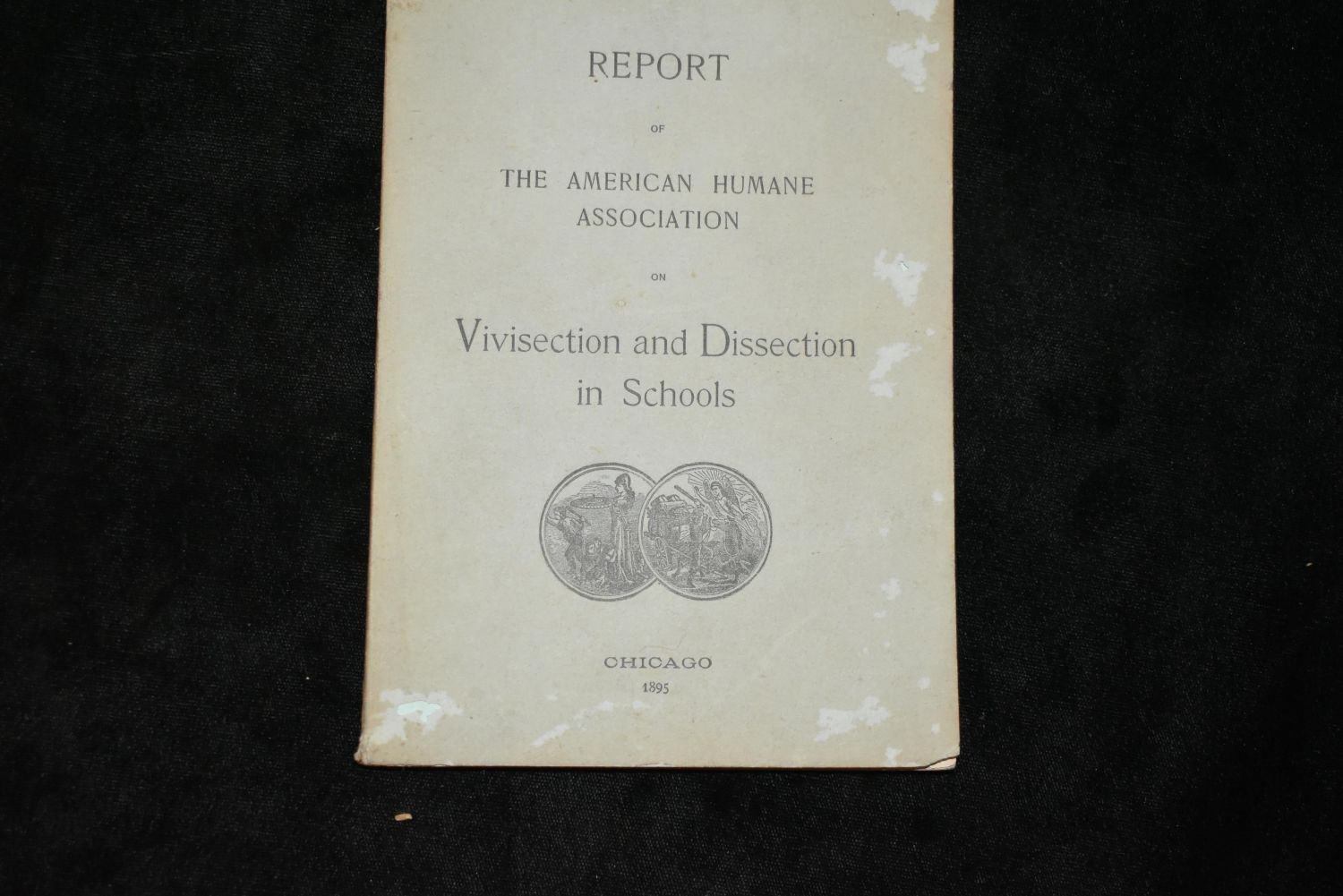 REPORT

OF

THE AMERICAN HUMANE ASSOCIATION

ON

Vivisection and Dissection in Schools

CHICAGO
1895